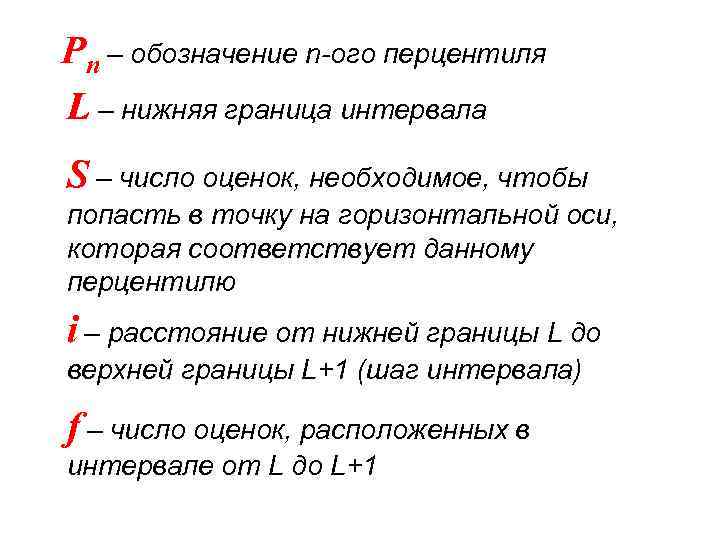 $P_n$ – обозначение n-ого перцентиля

$L$ – нижняя граница интервала

$S$ – число оценок, необходимое, чтобы попасть в точку на горизонтальной оси, которая соответствует данному перцентилю

$i$ – расстояние от нижней границы L до верхней границы L+1 (шаг интервала)

$f$ – число оценок, расположенных в интервале от L до L+1